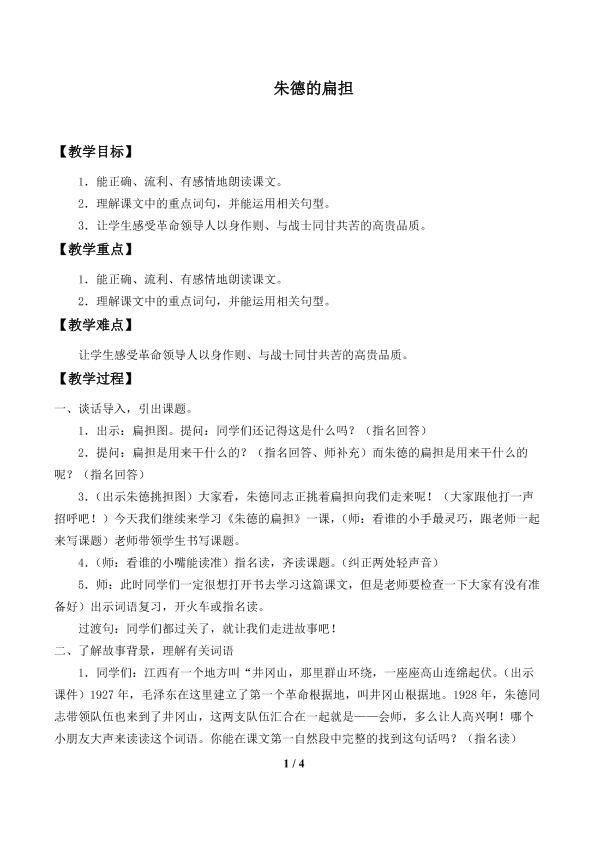 朱德的扁担

【教学目标】

1．能正确、流利、有感情地朗读课文。

2．理解课文中的重点词句，并能运用相关句型。

3．让学生感受革命领导人以身作则、与战士同甘共苦的高贵品质。

【教学重点】

1．能正确、流利、有感情地朗读课文。

2．理解课文中的重点词句，并能运用相关句型。

【教学难点】

让学生感受革命领导人以身作则、与战士同甘共苦的高贵品质。

【教学过程】

一、谈话导入，引出课题。

1．出示：扁担图。提问：同学们还记得这是什么吗？（指名回答）

2．提问：扁担是用来干什么的？（指名回答、师补充）而朱德的扁担是用来干什么的呢？（指名回答）

3.（出示朱德挑担图）大家看，朱德同志正挑着扁担向我们走来呢！（大家跟他打一声招呼吧！）今天我们继续来学习《朱德的扁担》一课，（师：看谁的小手最灵巧，跟老师一起来写课题）老师带领学生书写课题。

4.（师：看谁的小嘴能读准）指名读，齐读课题。（纠正两处轻声音）

5．师：此时同学们一定很想打开书去学习这篇课文，但是老师要检查一下大家有没有准备好）出示词语复习，开火车或指名读。

过渡句：同学们都过关了，就让我们走进故事吧！

二、了解故事背景，理解有关词语

1．同学们：江西有一个地方叫“井冈山，那里群山环绕，一座座高山连绵起伏。（出示课件）1927年，毛泽东在这里建立了第一个革命根据地，叫井冈山根据地。1928年，朱德同志带领队伍也来到了井冈山，这两支队伍汇合在一起就是——会师，多么让人高兴啊！哪个小朋友大声来读读这个词语。你能在课文第一自然段中完整的找到这句话吗？（指名读）

1 / 4